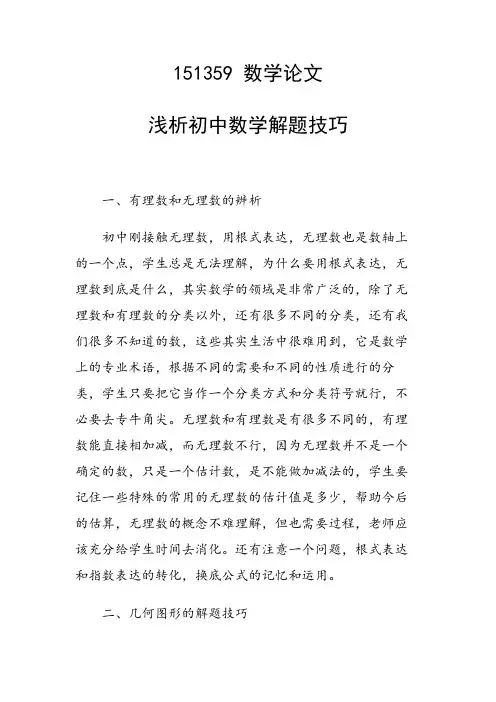 151359 数学论文

浅析初中数学解题技巧

一、有理数和无理数的辨析

初中刚接触无理数，用根式表达，无理数也是数轴上的一个点，学生总是无法理解，为什么要用根式表达，无理数到底是什么，其实数学的领域是非常广泛的，除了无理数和有理数的分类以外，还有很多不同的分类，还有我们很多不知道的数，这些其实生活中很难用到，它是数学上的专业术语，根据不同的需要和不同的性质进行的分类，学生只要把它当作一个分类方式和分类符号就行，不必要去专牛角尖。无理数和有理数是有很多不同的，有理数能直接相加减，而无理数不行，因为无理数并不是一个确定的数，只是一个估计数，是不能做加减法的，学生要记住一些特殊的常用的无理数的估计值是多少，帮助今后的估算，无理数的概念不难理解，但也需要过程，老师应该充分给学生时间去消化。还有注意一个问题，根式表达和指数表达的转化，换底公式的记忆和运用。

二、几何图形的解题技巧